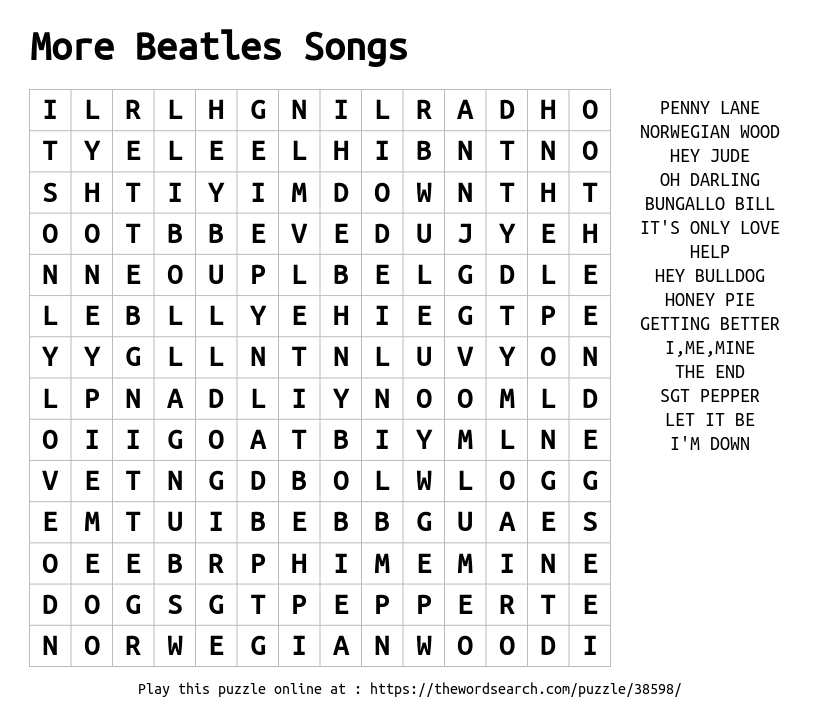 More Beatles Songs

| I | L | R | L | H | G | N | I | L | R | A | D | H | O |
|---|---|---|---|---|---|---|---|---|---|---|---|---|---|
| T | Y | E | L | E | E | L | H | I | B | N | T | N | O |
| S | H | T | I | Y | I | M | D | O | W | N | T | H | T |
| O | O | T | B | B | E | V | E | D | U | J | Y | E | H |
| N | N | E | O | U | P | L | B | E | L | G | D | L | E |
| L | E | B | L | L | Y | E | H | I | E | G | T | P | E |
| Y | Y | G | L | L | N | T | N | L | U | V | Y | O | N |
| L | P | N | A | D | L | I | Y | N | O | O | M | L | D |
| O | I | I | G | O | A | T | B | I | Y | M | L | N | E |
| V | E | T | N | G | D | B | O | L | W | L | O | G | G |
| E | M | T | U | I | B | E | B | B | G | U | A | E | S |
| O | E | E | B | R | P | H | I | M | E | M | I | N | E |
| D | O | G | S | G | T | P | E | P | P | E | R | T | E |
| N | O | R | W | E | G | I | A | N | W | O | O | D | I |

PENNY LANE
NORWEGIAN WOOD
HEY JUDE
OH DARLING
BUNGALLO BILL
IT'S ONLY LOVE
HELP
HEY BULLDOG
HONEY PIE
GETTING BETTER
I,ME,MINE
THE END
SGT PEPPER
LET IT BE
I'M DOWN

Play this puzzle online at : https://thewordsearch.com/puzzle/38598/